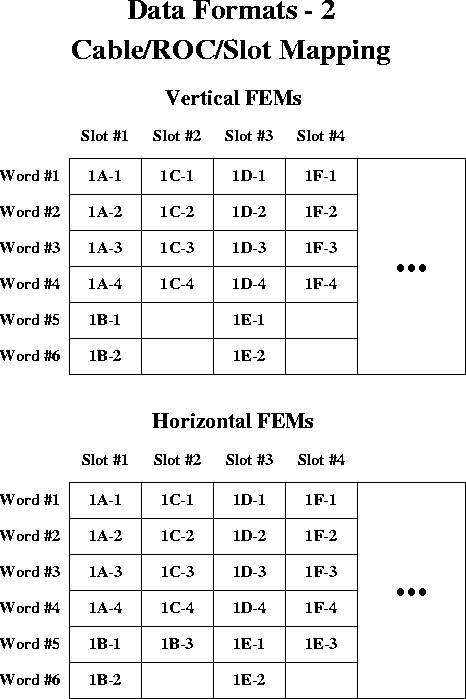 Data Formats - 2
Cable/ROC/Slot Mapping

Vertical FEMs

| | Slot #1 | Slot #2 | Slot #3 | Slot #4 | |
|---|---|---|---|---|---|
| Word #1 | 1A-1 | 1C-1 | 1D-1 | 1F-1 | ••• |
| Word #2 | 1A-2 | 1C-2 | 1D-2 | 1F-2 | |
| Word #3 | 1A-3 | 1C-3 | 1D-3 | 1F-3 | |
| Word #4 | 1A-4 | 1C-4 | 1D-4 | 1F-4 | |
| Word #5 | 1B-1 | | 1E-1 | | |
| Word #6 | 1B-2 | | 1E-2 | | |

Horizontal FEMs

| | Slot #1 | Slot #2 | Slot #3 | Slot #4 | |
|---|---|---|---|---|---|
| Word #1 | 1A-1 | 1C-1 | 1D-1 | 1F-1 | ••• |
| Word #2 | 1A-2 | 1C-2 | 1D-2 | 1F-2 | |
| Word #3 | 1A-3 | 1C-3 | 1D-3 | 1F-3 | |
| Word #4 | 1A-4 | 1C-4 | 1D-4 | 1F-4 | |
| Word #5 | 1B-1 | 1B-3 | 1E-1 | 1E-3 | |
| Word #6 | 1B-2 | | 1E-2 | | |